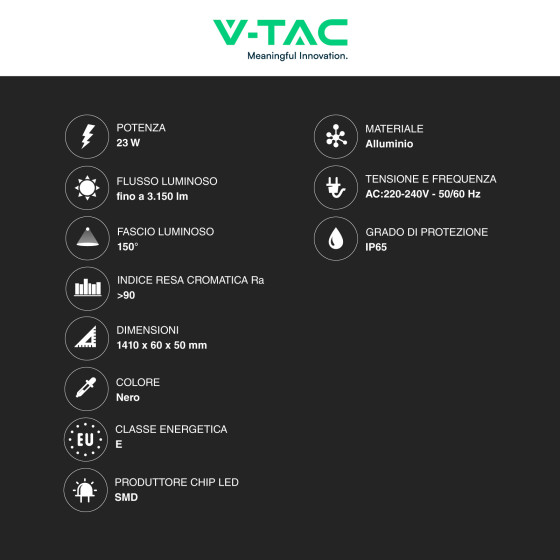 V-TAC
Meaningful Innovation.

POTENZA
23 W

FLUSSO LUMINOSO
fino a 3.150 lm

FASCIO LUMINOSO
150°

INDICE RESA CROMATICA Ra
>90

DIMENSIONI
1410 x 60 x 50 mm

COLORE
Nero

EU

CLASSE ENERGETICA
E

PRODUTTORE CHIP LED
SMD

MATERIALE
Alluminio

TENSIONE E FREQUENZA
AC:220-240V - 50/60 Hz

GRADO DI PROTEZIONE
IP65